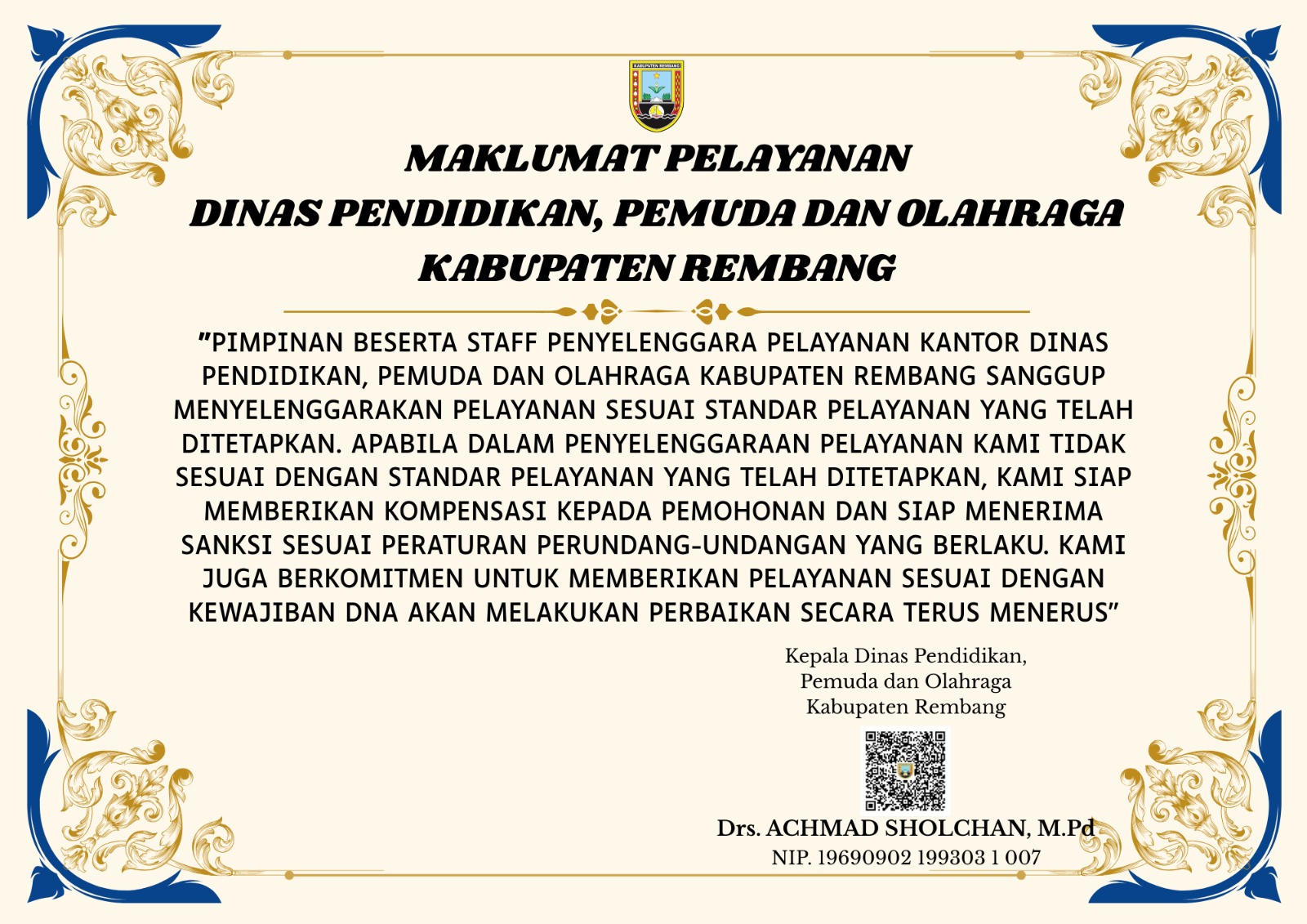 KABUPATEN REMBANG

MAKLUMAT PELAYANAN
DINAS PENDIDIKAN, PEMUDA DAN OLAHRAGA
KABUPATEN REMBANG

"PIMPINAN BESERTA STAFF PENYELENGGARA PELAYANAN KANTOR DINAS PENDIDIKAN, PEMUDA DAN OLAHRAGA KABUPATEN REMBANG SANGGUP MENYELENGGARAKAN PELAYANAN SESUAI STANDAR PELAYANAN YANG TELAH DITETAPKAN. APABILA DALAM PENYELENGGARAAN PELAYANAN KAMI TIDAK SESUAI DENGAN STANDAR PELAYANAN YANG TELAH DITETAPKAN, KAMI SIAP MEMBERIKAN KOMPENSASI KEPADA PEMOHONAN DAN SIAP MENERIMA SANKSI SESUAI PERATURAN PERUNDANG-UNDANGAN YANG BERLAKU. KAMI JUGA BERKOMITMEN UNTUK MEMBERIKAN PELAYANAN SESUAI DENGAN KEWAJIBAN DNA AKAN MELAKUKAN PERBAIKAN SECARA TERUS MENERUS"

Kepala Dinas Pendidikan,
Pemuda dan Olahraga
Kabupaten Rembang

Drs. ACHMAD SHOLCHAN, M.Pd
NIP. 19690902 199303 1 007